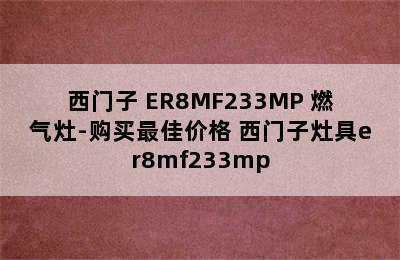 西门子 ER8MF233MP 燃气灶-购买最佳价格 西门子灶具er8mf233mp